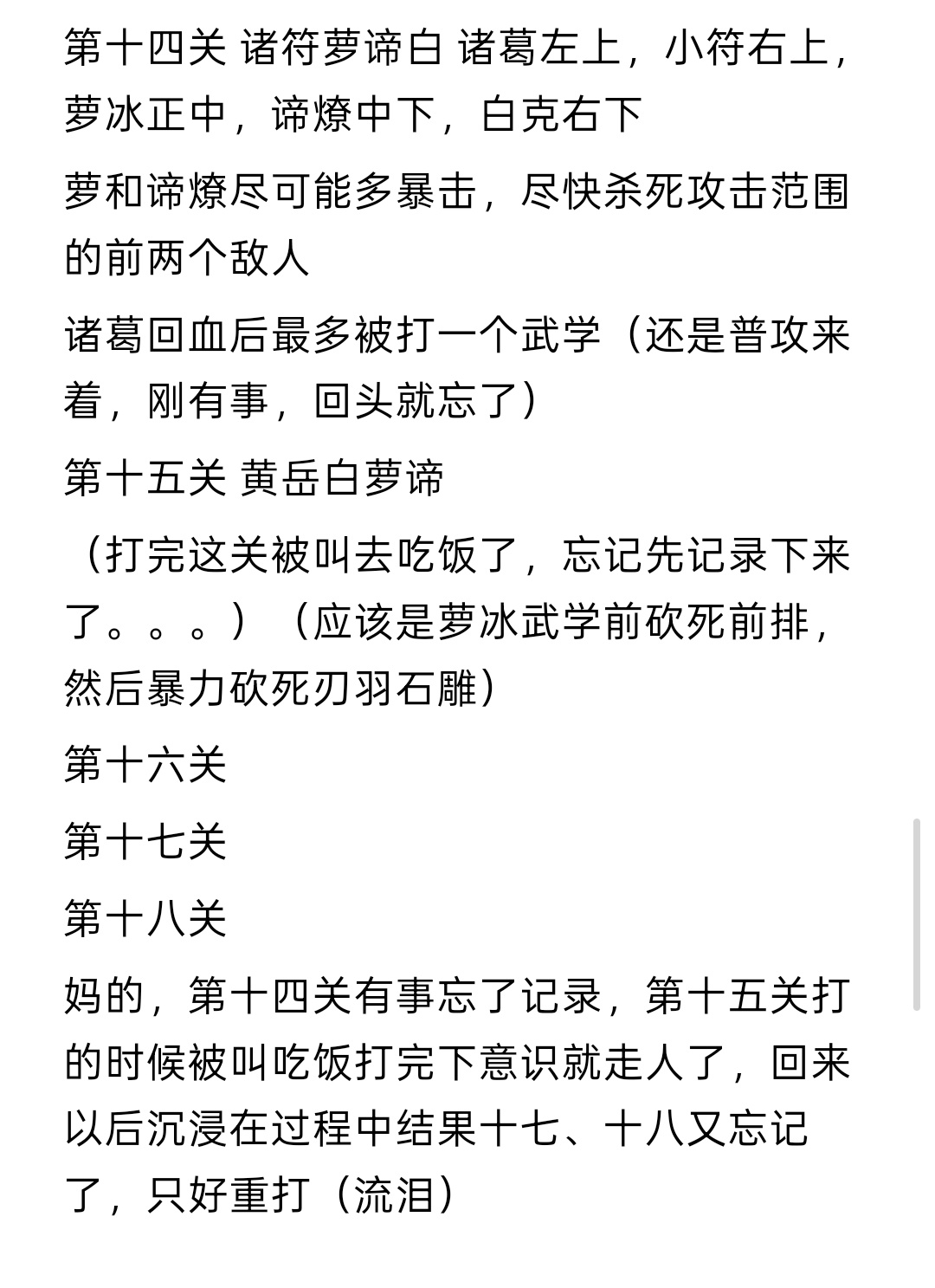 第十四关 诸符萝谛白 诸葛左上，小符右上，萝冰正中，谛燎中下，白克右下

萝和谛燎尽可能多暴击，尽快杀死攻击范围的前两个敌人

诸葛回血后最多被打一个武学（还是普攻来着，刚有事，回头就忘了）

第十五关 黄岳白萝谛

（打完这关被叫去吃饭了，忘记先记录下来了。。。）（应该是萝冰武学前砍死前排，然后暴力砍死刃羽石雕）

第十六关

第十七关

第十八关

妈的，第十四关有事忘了记录，第十五关打的时候被叫吃饭打完下意识就走人了，回来以后沉浸在过程中结果十七、十八又忘记了，只好重打（流泪）